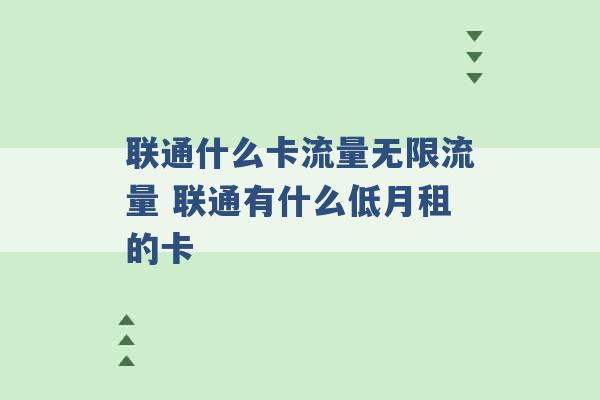 联通什么卡流量无限流量 联通有什么低月租的卡